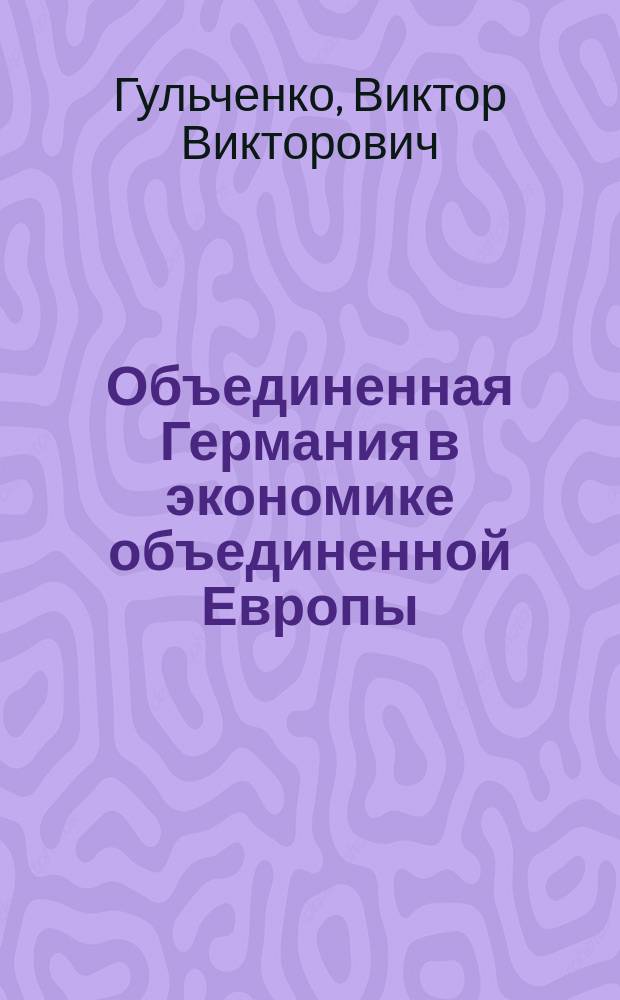 Гульченко, Виктор Викторович

Объединенная Германия в экономике объединенной Европы